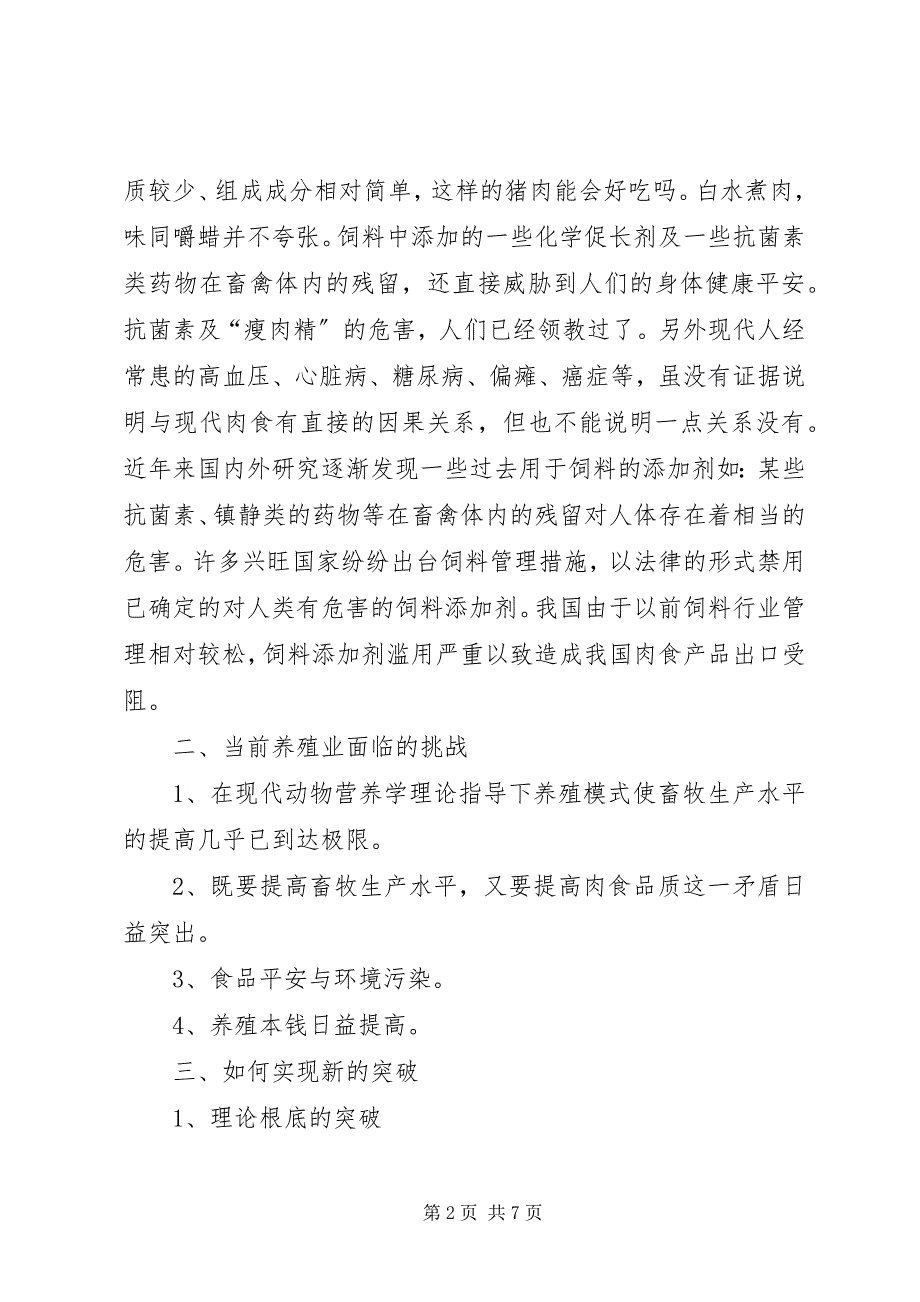 质较少、组成成分相对简单，这样的猪肉能会好吃吗。白水煮肉，味同嚼蜡并不夸张。饲料中添加的一些化学促长剂及一些抗菌素类药物在畜禽体内的残留，还直接威胁到人们的身体健康平安。抗菌素及“瘦肉精”的危害，人们已经领教过了。另外现代人经常患的高血压、心脏病、糖尿病、偏瘫、癌症等，虽没有证据说明与现代肉食有直接的因果关系，但也不能说明一点关系没有。近年来国内外研究逐渐发现一些过去用于饲料的添加剂如：某些抗菌素、镇静类的药物等在畜禽体内的残留对人体存在着相当的危害。许多兴旺国家纷纷出台饲料管理措施，以法律的形式禁用已确定的对人类有危害的饲料添加剂。我国由于以前饲料行业管理相对较松，饲料添加剂滥用严重以致造成我国肉食产品出口受阻。

二、当前养殖业面临的挑战

1、在现代动物营养学理论指导下养殖模式使畜牧生产水平的提高几乎已到达极限。

2、既要提高畜牧生产水平，又要提高肉食品质这一矛盾日益突出。

3、食品平安与环境污染。

4、养殖本钱日益提高。

三、如何实现新的突破

1、理论根底的突破

第 2 页 共 7 页